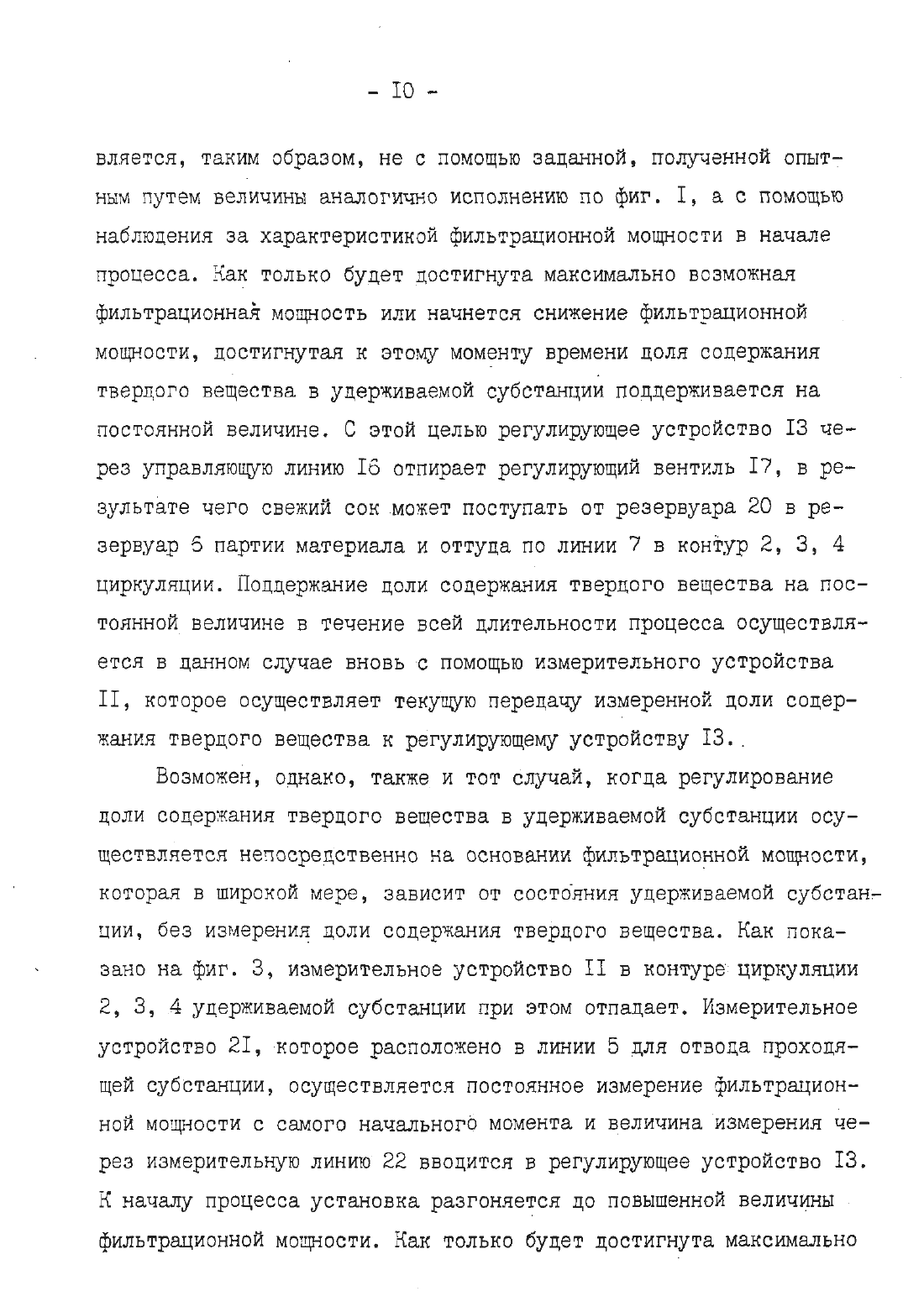 - I0 -

вляется, таким образом, не с помощью заданной, полученной опытным путем величины аналогично исполнению по фиг. I, а с помощью наблюдения за характеристикой фильтрационной мощности в начале процесса. Как только будет достигнута максимально возможная фильтрационная мощность или начнется снижение фильтрационной мощности, достигнутая к этому моменту времени доля содержания твердого вещества в удерживаемой субстанции поддерживается на постоянной величине. С этой целью регулирующее устройство I3 через управляющую линию I6 отпирает регулирующий вентиль I7, в результате чего свежий сок может поступать от резервуара 20 в резервуар 6 партии материала и оттуда по линии 7 в контур 2, 3, 4 циркуляции. Поддержание доли содержания твердого вещества на постоянной величине в течение всей длительности процесса осуществляется в данном случае вновь с помощью измерительного устройства II, которое осуществляет текущую передачу измеренной доли содержания твердого вещества к регулирующему устройству I3.

Возможен, однако, также и тот случай, когда регулирование доли содержания твердого вещества в удерживаемой субстанции осуществляется непосредственно на основании фильтрационной мощности, которая в широкой мере, зависит от состояния удерживаемой субстанции, без измерения доли содержания твердого вещества. Как показано на фиг. 3, измерительное устройство II в контуре циркуляции 2, 3, 4 удерживаемой субстанции при этом отпадает. Измерительное устройство 2I, которое расположено в линии 5 для отвода проходящей субстанции, осуществляется постоянное измерение фильтрационной мощности с самого начального момента и величина измерения через измерительную линию 22 вводится в регулирующее устройство I3. К началу процесса установка разгоняется до повышенной величины фильтрационной мощности. Как только будет достигнута максимально